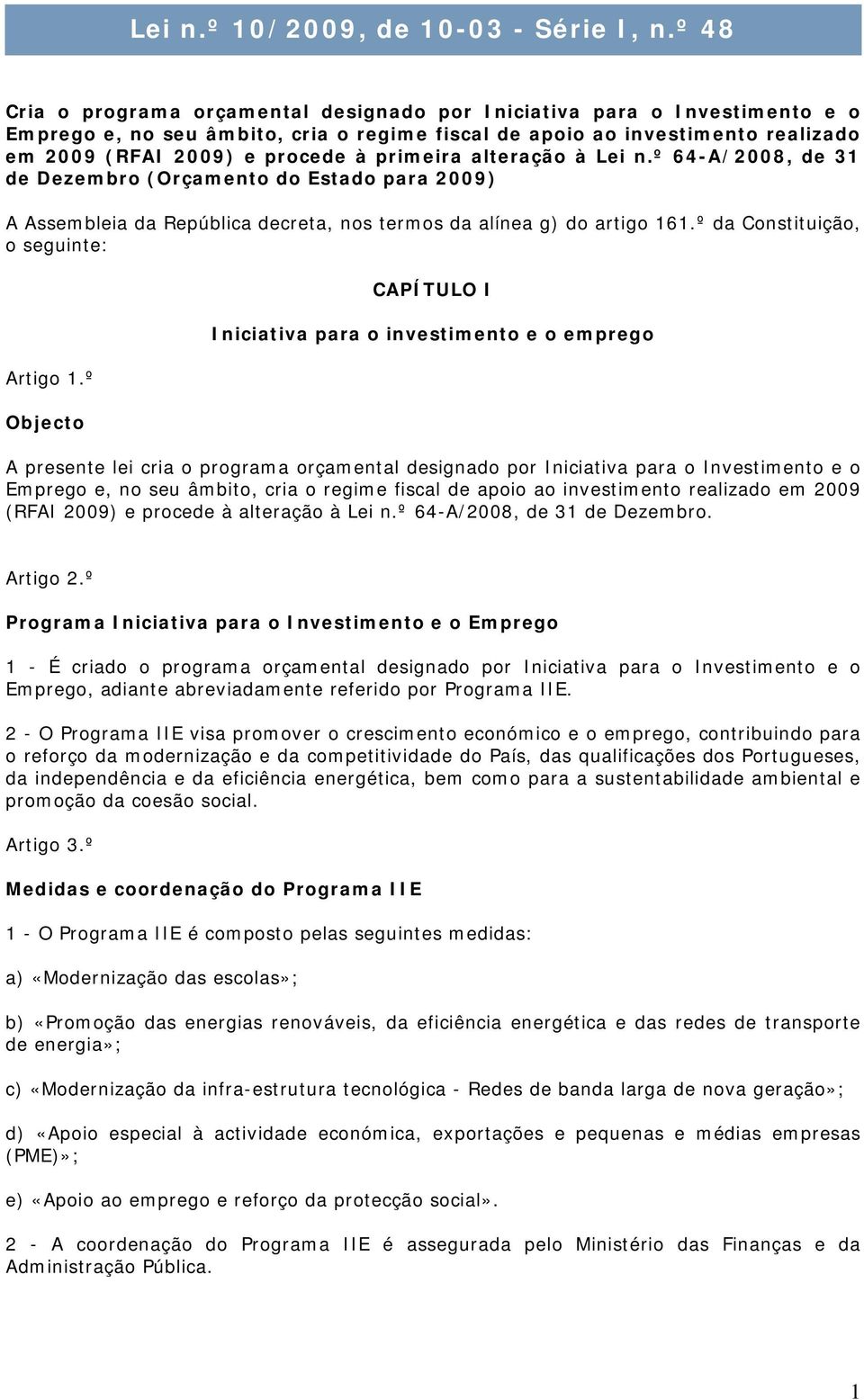 Lei n.º 10/2009, de 10-03 - Série I, n.º 48

Cria o programa orçamental designado por Iniciativa para o Investimento e o Emprego e, no seu âmbito, cria o regime fiscal de apoio ao investimento realizado em 2009 (RFAI 2009) e procede à primeira alteração à Lei n.º 64-A/2008, de 31 de Dezembro (Orçamento do Estado para 2009)

A Assembleia da República decreta, nos termos da alínea g) do artigo 161.º da Constituição, o seguinte:

CAPÍTULO I

Iniciativa para o investimento e o emprego

Artigo 1.º

Objecto

A presente lei cria o programa orçamental designado por Iniciativa para o Investimento e o Emprego e, no seu âmbito, cria o regime fiscal de apoio ao investimento realizado em 2009 (RFAI 2009) e procede à alteração à Lei n.º 64-A/2008, de 31 de Dezembro.

Artigo 2.º

Programa Iniciativa para o Investimento e o Emprego

1 - É criado o programa orçamental designado por Iniciativa para o Investimento e o Emprego, adiante abreviadamente referido por Programa IIE.

2 - O Programa IIE visa promover o crescimento económico e o emprego, contribuindo para o reforço da modernização e da competitividade do País, das qualificações dos Portugueses, da independência e da eficiência energética, bem como para a sustentabilidade ambiental e promoção da coesão social.

Artigo 3.º

Medidas e coordenação do Programa IIE

1 - O Programa IIE é composto pelas seguintes medidas:

a) «Modernização das escolas»;

b) «Promoção das energias renováveis, da eficiência energética e das redes de transporte de energia»;

c) «Modernização da infra-estrutura tecnológica - Redes de banda larga de nova geração»;

d) «Apoio especial à actividade económica, exportações e pequenas e médias empresas (PME)»;

e) «Apoio ao emprego e reforço da protecção social».

2 - A coordenação do Programa IIE é assegurada pelo Ministério das Finanças e da Administração Pública.

1